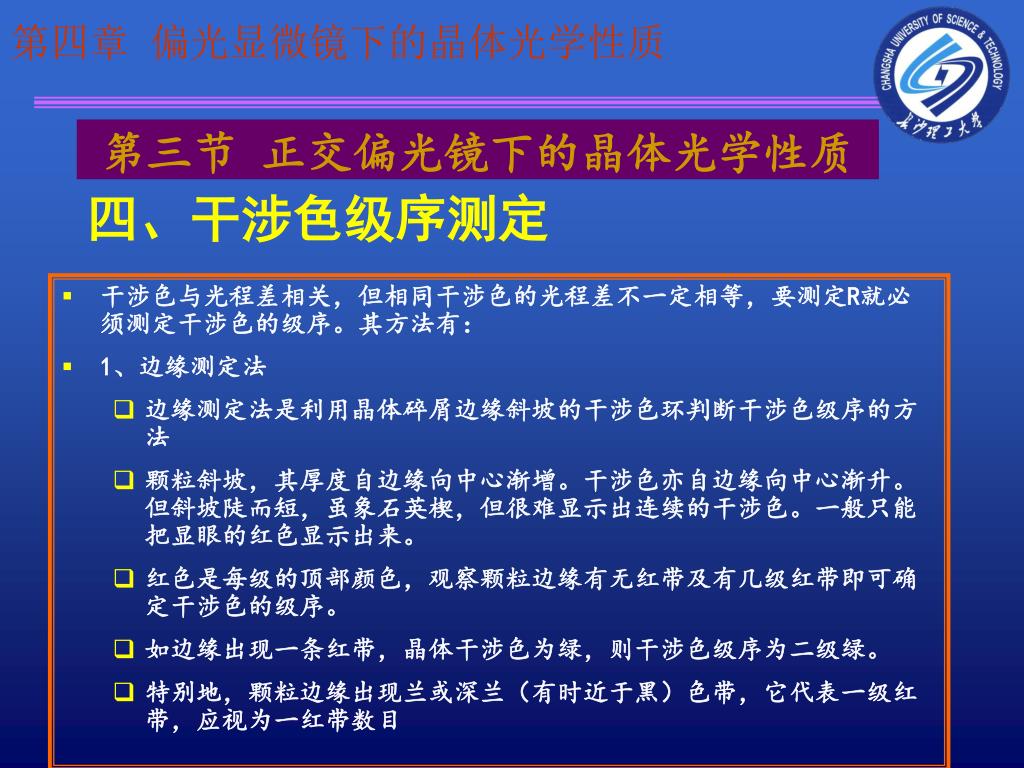 第四章 偏光显微镜下的晶体光学性质

CHANGSHA UNIVERSITY OF SCIENCE & TECHNOLOGY
长沙理工大学

第三节 正交偏光镜下的晶体光学性质

四、干涉色级序测定

▪ 干涉色与光程差相关，但相同干涉色的光程差不一定相等，要测定R就必须测定干涉色的级序。其方法有：

▪ 1、边缘测定法

❑ 边缘测定法是利用晶体碎屑边缘斜坡的干涉色环判断干涉色级序的方法

❑ 颗粒斜坡，其厚度自边缘向中心渐增。干涉色亦自边缘向中心渐升。但斜坡陡而短，虽象石英楔，但很难显示出连续的干涉色。一般只能把显眼的红色显示出来。

❑ 红色是每级的顶部颜色，观察颗粒边缘有无红带及有几级红带即可确定干涉色的级序。

❑ 如边缘出现一条红带，晶体干涉色为绿，则干涉色级序为二级绿。

❑ 特别地，颗粒边缘出现兰或深兰（有时近于黑）色带，它代表一级红带，应视为一红带数目